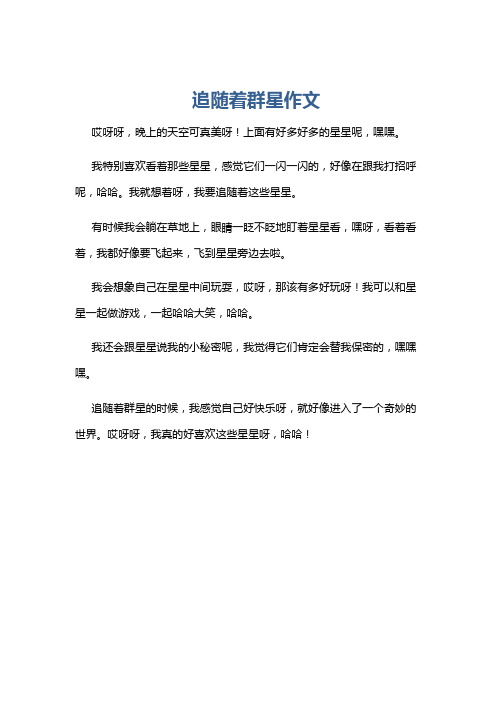 追随着群星作文

哎呀呀，晚上的天空可真美呀！上面有好多好多的星星呢，嘿嘿。

我特别喜欢看着那些星星，感觉它们一闪一闪的，好像在跟我打招呼呢，哈哈。我就想着呀，我要追随着这些星星。

有时候我会躺在草地上，眼睛一眨不眨地盯着星星看，嘿呀，看着看着，我都好像要飞起来，飞到星星旁边去啦。

我会想象自己在星星中间玩耍，哎呀，那该有多好玩呀！我可以和星星一起做游戏，一起哈哈大笑，哈哈。

我还会跟星星说我的小秘密呢，我觉得它们肯定会替我保密的，嘿嘿嘿。

追随着群星的时候，我感觉自己好快乐呀，就好像进入了一个奇妙的世界。哎呀呀，我真的好喜欢这些星星呀，哈哈！